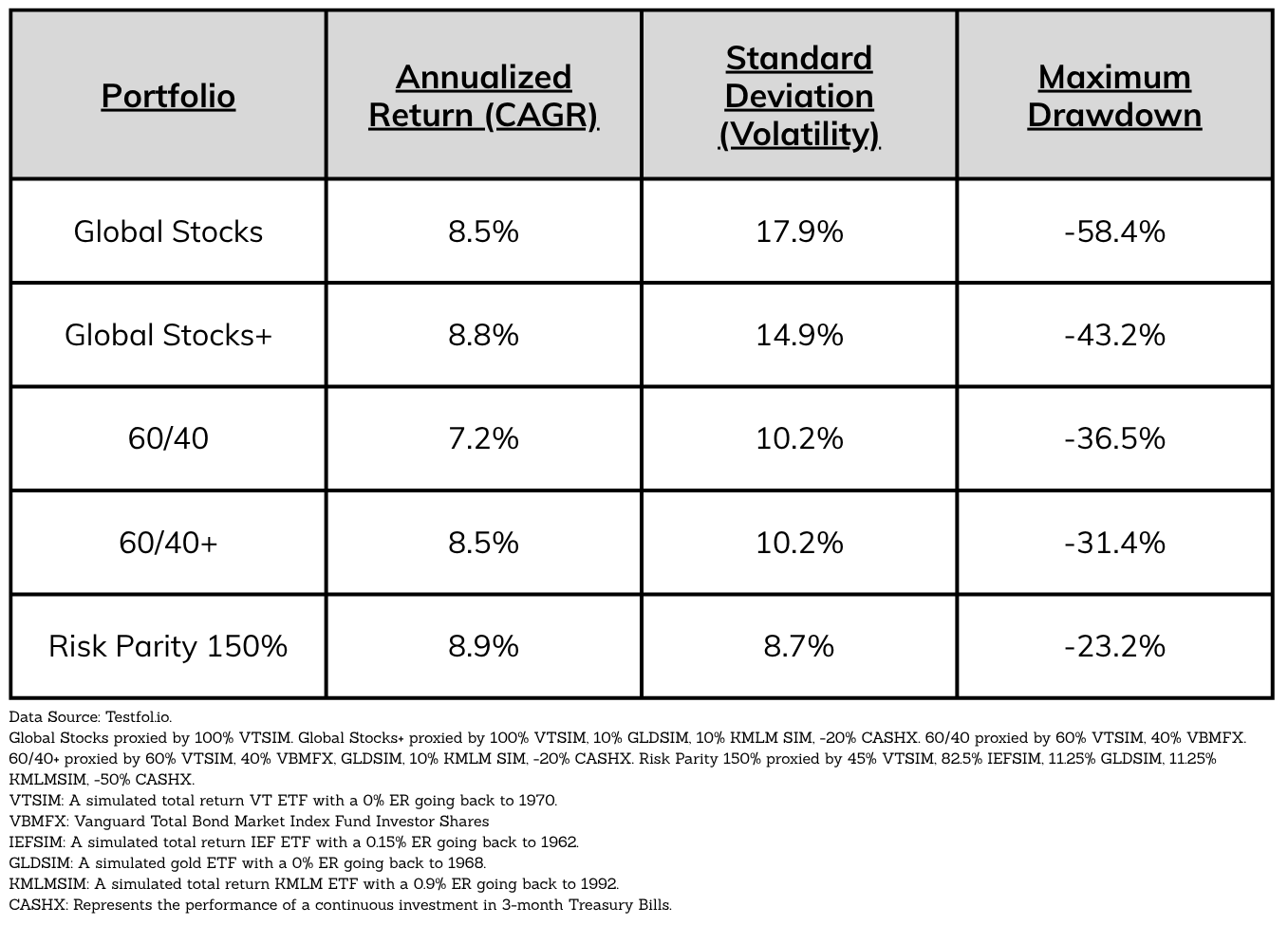 | Portfolio | Annualized Return (CAGR) | Standard Deviation (Volatility) | Maximum Drawdown |
|---|---|---|---|
| Global Stocks | 8.5% | 17.9% | -58.4% |
| Global Stocks+ | 8.8% | 14.9% | -43.2% |
| 60/40 | 7.2% | 10.2% | -36.5% |
| 60/40+ | 8.5% | 10.2% | -31.4% |
| Risk Parity 150% | 8.9% | 8.7% | -23.2% |

Data Source: Testfol.io.
Global Stocks proxied by 100% VTSIM. Global Stocks+ proxied by 100% VTSIM, 10% GLDSIM, 10% KMLM SIM, -20% CASHX. 60/40 proxied by 60% VTSIM, 40% VBMFX. 60/40+ proxied by 60% VTSIM, 40% VBMFX, GLDSIM, 10% KMLM SIM, -20% CASHX. Risk Parity 150% proxied by 45% VTSIM, 82.5% IEFSIM, 11.25% GLDSIM, 11.25% KMLMSIM, -50% CASHX.
VTSIM: A simulated total return VT ETF with a 0% ER going back to 1970.
VBMFX: Vanguard Total Bond Market Index Fund Investor Shares
IEFSIM: A simulated total return IEF ETF with a 0.15% ER going back to 1962.
GLDSIM: A simulated gold ETF with a 0% ER going back to 1968.
KMLMSIM: A simulated total return KMLM ETF with a 0.9% ER going back to 1992.
CASHX: Represents the performance of a continuous investment in 3-month Treasury Bills.